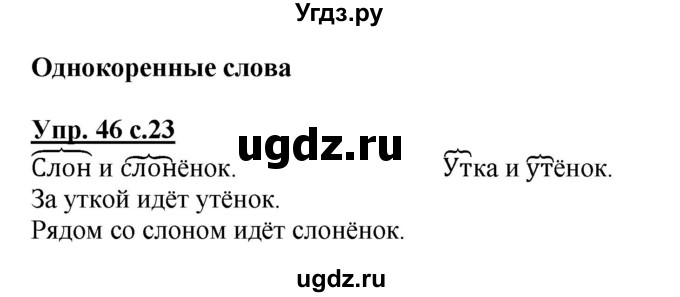 Угдз.ру

Однокоренные слова

Упр. 46 с.23

ugdz.ru

Слон и слонёнок.

Утка и утёнок.

За уткой идёт утёнок.
Рядом со слоном идёт слонёнок.

ugdz.ru